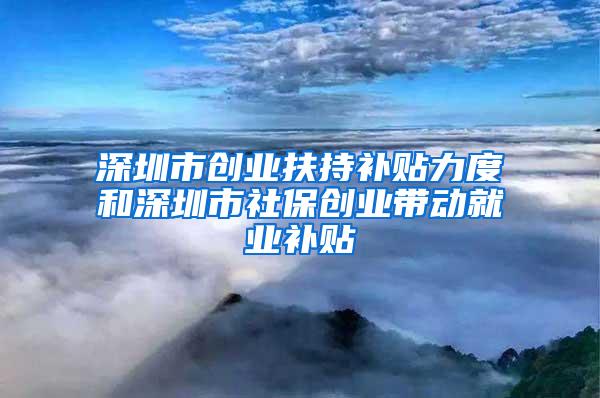 深圳市创业扶持补贴力度和深圳市社保创业带动就业补贴